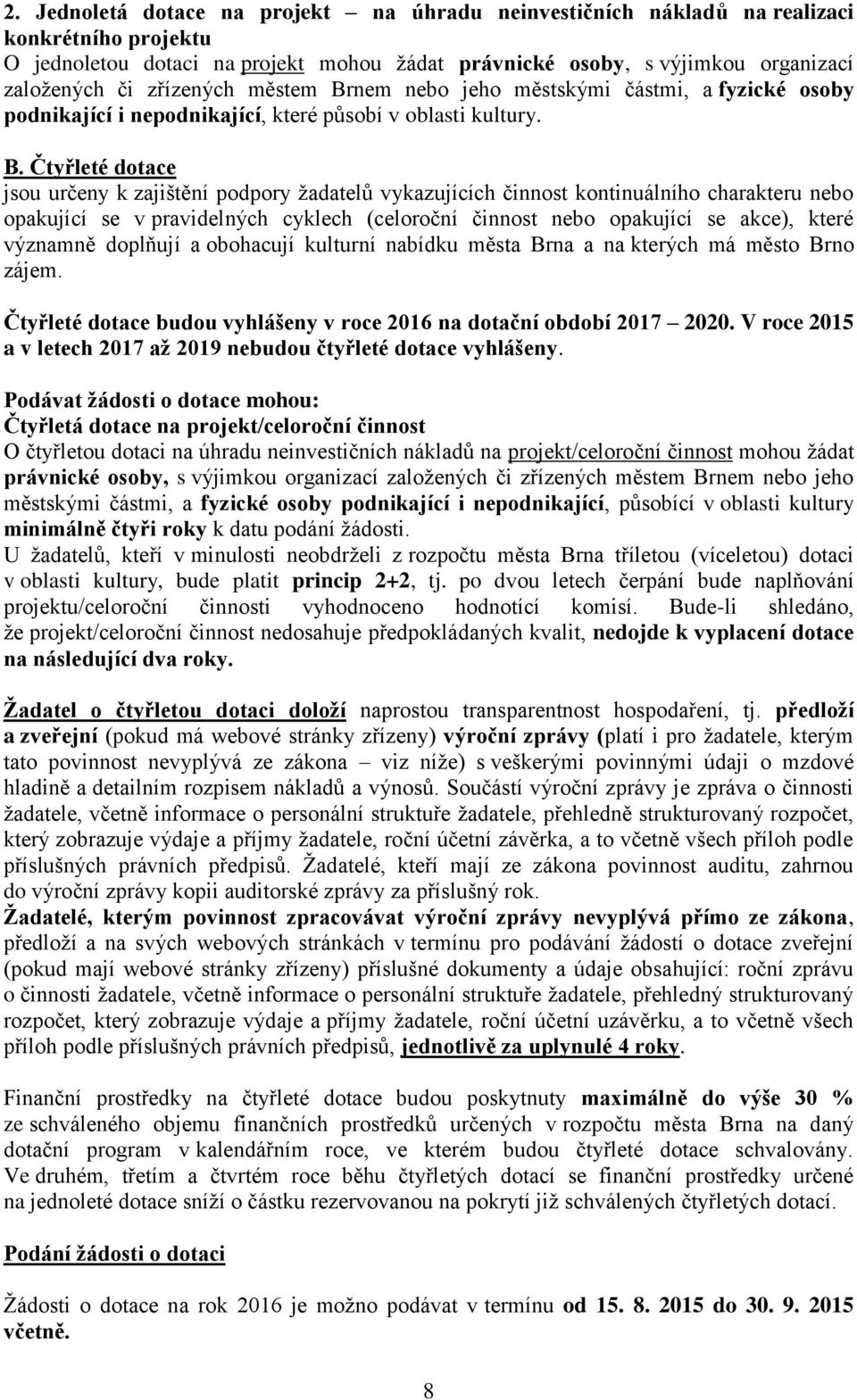 2. Jednoletá dotace na projekt – na úhradu neinvestičních nákladů na realizaci konkrétního projektu
O jednoletou dotaci na projekt mohou žádat právnické osoby, s výjimkou organizací založených či zřízených městem Brnem nebo jeho městskými částmi, a fyzické osoby podnikající i nepodnikající, které působí v oblasti kultury.

B. Čtyřleté dotace
jsou určeny k zajištění podpory žadatelů vykazujících činnost kontinuálního charakteru nebo opakující se v pravidelných cyklech (celoroční činnost nebo opakující se akce), které významně doplňují a obohacují kulturní nabídku města Brna a na kterých má město Brno zájem.

Čtyřleté dotace budou vyhlášeny v roce 2016 na dotační období 2017 – 2020. V roce 2015 a v letech 2017 až 2019 nebudou čtyřleté dotace vyhlášeny.

Podávat žádosti o dotace mohou:
Čtyřletá dotace na projekt/celoroční činnost
O čtyřletou dotaci na úhradu neinvestičních nákladů na projekt/celoroční činnost mohou žádat právnické osoby, s výjimkou organizací založených či zřízených městem Brnem nebo jeho městskými částmi, a fyzické osoby podnikající i nepodnikající, působící v oblasti kultury minimálně čtyři roky k datu podání žádosti.
U žadatelů, kteří v minulosti neobdrželi z rozpočtu města Brna tříletou (víceletou) dotaci v oblasti kultury, bude platit princip 2+2, tj. po dvou letech čerpání bude naplňování projektu/celoroční činnosti vyhodnoceno hodnotící komisí. Bude-li shledáno, že projekt/celoroční činnost nedosahuje předpokládaných kvalit, nedojde k vyplacení dotace na následující dva roky.

Žadatel o čtyřletou dotaci doloží naprostou transparentnost hospodaření, tj. předloží a zveřejní (pokud má webové stránky zřízeny) výroční zprávy (platí i pro žadatele, kterým tato povinnost nevyplývá ze zákona – viz níže) s veškerými povinnými údaji o mzdové hladině a detailním rozpisem nákladů a výnosů. Součástí výroční zprávy je zpráva o činnosti žadatele, včetně informace o personální struktuře žadatele, přehledně strukturovaný rozpočet, který zobrazuje výdaje a příjmy žadatele, roční účetní závěrka, a to včetně všech příloh podle příslušných právních předpisů. Žadatelé, kteří mají ze zákona povinnost auditu, zahrnou do výroční zprávy kopii auditorské zprávy za příslušný rok.
Žadatelé, kterým povinnost zpracovávat výroční zprávy nevyplývá přímo ze zákona, předloží a na svých webových stránkách v termínu pro podávání žádostí o dotace zveřejní (pokud mají webové stránky zřízeny) příslušné dokumenty a údaje obsahující: roční zprávu o činnosti žadatele, včetně informace o personální struktuře žadatele, přehledný strukturovaný rozpočet, který zobrazuje výdaje a příjmy žadatele, roční účetní uzávěrku, a to včetně všech příloh podle příslušných právních předpisů, jednotlivě za uplynulé 4 roky.

Finanční prostředky na čtyřleté dotace budou poskytnuty maximálně do výše 30 % ze schváleného objemu finančních prostředků určených v rozpočtu města Brna na daný dotační program v kalendářním roce, ve kterém budou čtyřleté dotace schvalovány. Ve druhém, třetím a čtvrtém roce běhu čtyřletých dotací se finanční prostředky určené na jednoleté dotace sníží o částku rezervovanou na pokrytí již schválených čtyřletých dotací.

Podání žádosti o dotaci

Žádosti o dotace na rok 2016 je možno podávat v termínu od 15. 8. 2015 do 30. 9. 2015 včetně.

8